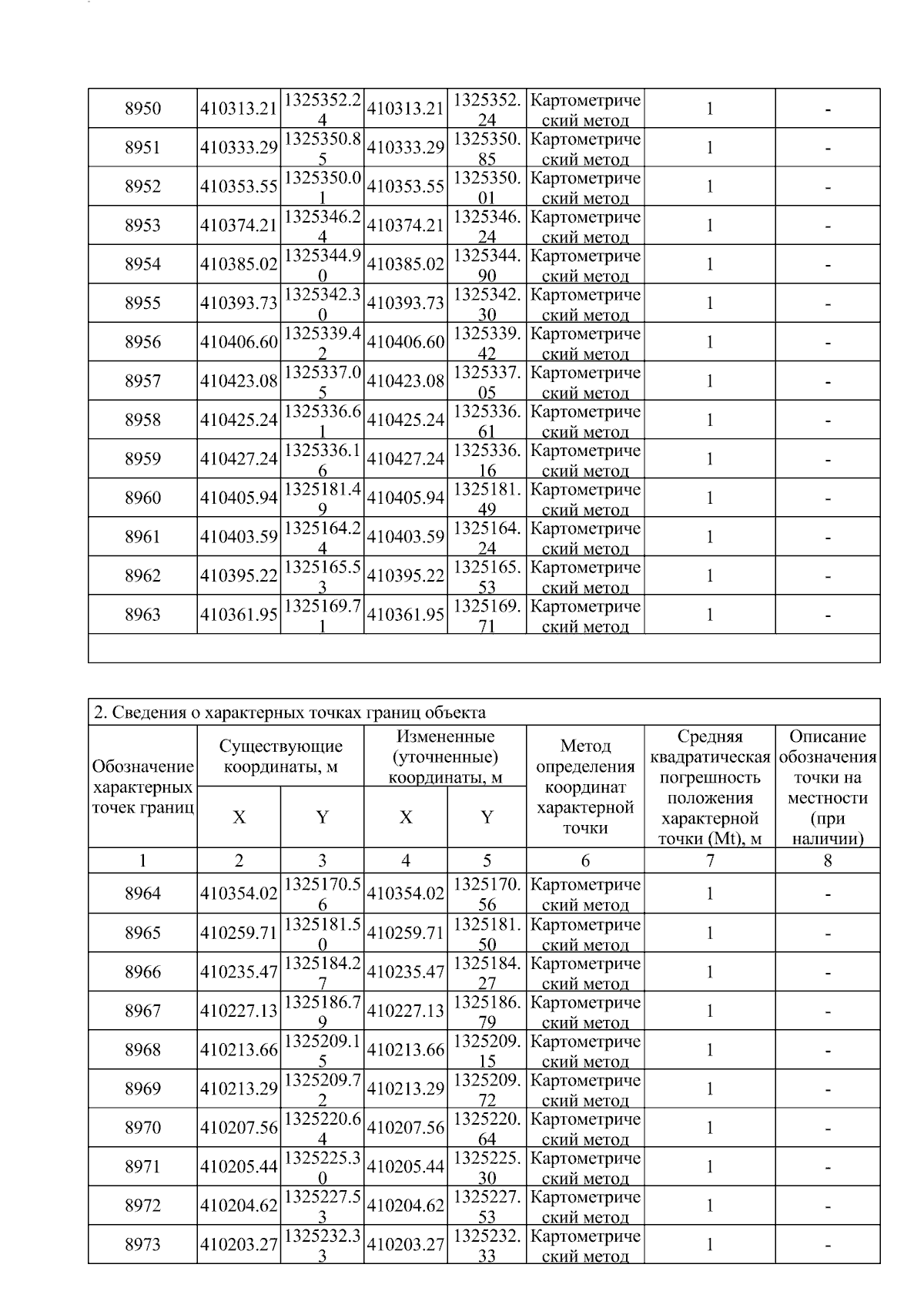 | | | | | | | | |
|---|---|---|---|---|---|---|---|
| 8950 | 410313.21 | 1325352.24 | 410313.21 | 1325352.24 | Картометрический метод | 1 | - |
| 8951 | 410333.29 | 1325350.85 | 410333.29 | 1325350.85 | Картометрический метод | 1 | - |
| 8952 | 410353.55 | 1325350.01 | 410353.55 | 1325350.01 | Картометрический метод | 1 | - |
| 8953 | 410374.21 | 1325346.24 | 410374.21 | 1325346.24 | Картометрический метод | 1 | - |
| 8954 | 410385.02 | 1325344.90 | 410385.02 | 1325344.90 | Картометрический метод | 1 | - |
| 8955 | 410393.73 | 1325342.30 | 410393.73 | 1325342.30 | Картометрический метод | 1 | - |
| 8956 | 410406.60 | 1325339.42 | 410406.60 | 1325339.42 | Картометрический метод | 1 | - |
| 8957 | 410423.08 | 1325337.05 | 410423.08 | 1325337.05 | Картометрический метод | 1 | - |
| 8958 | 410425.24 | 1325336.61 | 410425.24 | 1325336.61 | Картометрический метод | 1 | - |
| 8959 | 410427.24 | 1325336.16 | 410427.24 | 1325336.16 | Картометрический метод | 1 | - |
| 8960 | 410405.94 | 1325181.49 | 410405.94 | 1325181.49 | Картометрический метод | 1 | - |
| 8961 | 410403.59 | 1325164.24 | 410403.59 | 1325164.24 | Картометрический метод | 1 | - |
| 8962 | 410395.22 | 1325165.53 | 410395.22 | 1325165.53 | Картометрический метод | 1 | - |
| 8963 | 410361.95 | 1325169.71 | 410361.95 | 1325169.71 | Картометрический метод | 1 | - |

2. Сведения о характерных точках границ объекта

| Обозначение характерных точек границ | Существующие координаты, м X | Существующие координаты, м Y | Измененные (уточненные) координаты, м X | Измененные (уточненные) координаты, м Y | Метод определения координат характерной точки | Средняя квадратическая погрешность положения характерной точки (Mt), м | Описание обозначения точки на местности (при наличии) |
|---|---|---|---|---|---|---|---|
| 1 | 2 | 3 | 4 | 5 | 6 | 7 | 8 |
| 8964 | 410354.02 | 1325170.56 | 410354.02 | 1325170.56 | Картометрический метод | 1 | - |
| 8965 | 410259.71 | 1325181.50 | 410259.71 | 1325181.50 | Картометрический метод | 1 | - |
| 8966 | 410235.47 | 1325184.27 | 410235.47 | 1325184.27 | Картометрический метод | 1 | - |
| 8967 | 410227.13 | 1325186.79 | 410227.13 | 1325186.79 | Картометрический метод | 1 | - |
| 8968 | 410213.66 | 1325209.15 | 410213.66 | 1325209.15 | Картометрический метод | 1 | - |
| 8969 | 410213.29 | 1325209.72 | 410213.29 | 1325209.72 | Картометрический метод | 1 | - |
| 8970 | 410207.56 | 1325220.64 | 410207.56 | 1325220.64 | Картометрический метод | 1 | - |
| 8971 | 410205.44 | 1325225.30 | 410205.44 | 1325225.30 | Картометрический метод | 1 | - |
| 8972 | 410204.62 | 1325227.53 | 410204.62 | 1325227.53 | Картометрический метод | 1 | - |
| 8973 | 410203.27 | 1325232.33 | 410203.27 | 1325232.33 | Картометрический метод | 1 | - |